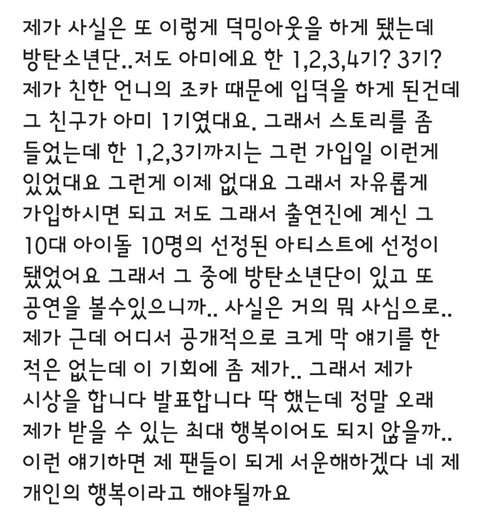 제가 사실은 또 이렇게 덕밍아웃을 하게 됐는데 방탄소년단..저도 아미에요 한 1,2,3,4기? 3기? 제가 친한 언니의 조카 때문에 입덕을 하게 된건데 그 친구가 아미 1기였대요. 그래서 스토리를 좀 들었는데 한 1,2,3기까지는 그런 가입일 이런게 있었대요 그런게 이제 없대요 그래서 자유롭게 가입하시면 되고 저도 그래서 출연진에 계신 그 10대 아이돌 10명의 선정된 아티스트에 선정이 됐었어요 그래서 그 중에 방탄소년단이 있고 또 공연을 볼수있으니까.. 사실은 거의 뭐 사심으로.. 제가 근데 어디서 공개적으로 크게 막 얘기를 한 적은 없는데 이 기회에 좀 제가.. 그래서 제가 시상을 합니다 발표합니다 딱 했는데 정말 오래 제가 받을 수 있는 최대 행복이어도 되지 않을까.. 이런 얘기하면 제 팬들이 되게 서운해하겠다 네 제 개인의 행복이라고 해야될까요